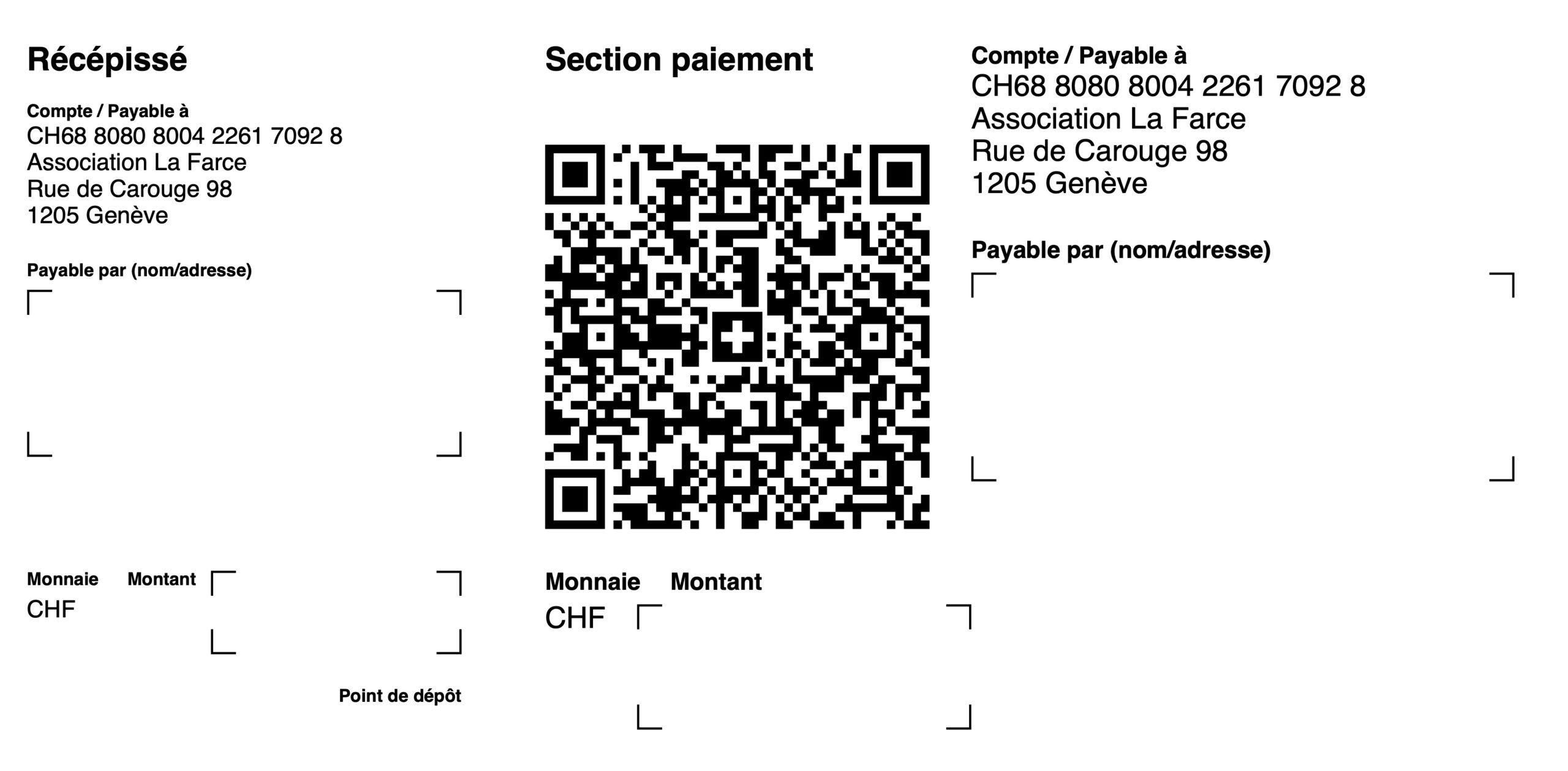 Récépissé

Compte / Payable à
CH68 8080 8004 2261 7092 8
Association La Farce
Rue de Carouge 98
1205 Genève

Payable par (nom/adresse)

Monnaie Montant
CHF

Point de dépôt

Section paiement

Monnaie Montant
CHF

Compte / Payable à
CH68 8080 8004 2261 7092 8
Association La Farce
Rue de Carouge 98
1205 Genève

Payable par (nom/adresse)